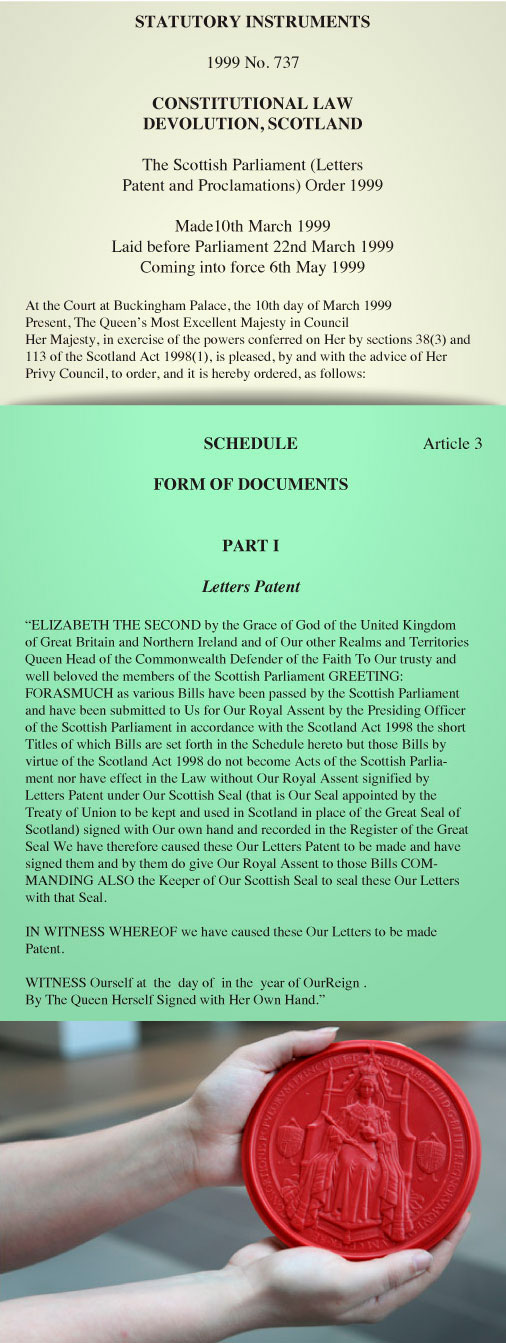 STATUTORY INSTRUMENTS

1999 No. 737

CONSTITUTIONAL LAW
DEVOLUTION, SCOTLAND

The Scottish Parliament (Letters Patent and Proclamations) Order 1999

Made10th March 1999
Laid before Parliament 22nd March 1999
Coming into force 6th May 1999

At the Court at Buckingham Palace, the 10th day of March 1999
Present, The Queen's Most Excellent Majesty in Council
Her Majesty, in exercise of the powers conferred on Her by sections 38(3) and 113 of the Scotland Act 1998(1), is pleased, by and with the advice of Her Privy Council, to order, and it is hereby ordered, as follows:

SCHEDULE

Article 3

FORM OF DOCUMENTS

PART I

Letters Patent

"ELIZABETH THE SECOND by the Grace of God of the United Kingdom of Great Britain and Northern Ireland and of Our other Realms and Territories Queen Head of the Commonwealth Defender of the Faith To Our trusty and well beloved the members of the Scottish Parliament GREETING: FORASMUCH as various Bills have been passed by the Scottish Parliament and have been submitted to Us for Our Royal Assent by the Presiding Officer of the Scottish Parliament in accordance with the Scotland Act 1998 the short Titles of which Bills are set forth in the Schedule hereto but those Bills by virtue of the Scotland Act 1998 do not become Acts of the Scottish Parliament nor have effect in the Law without Our Royal Assent signified by Letters Patent under Our Scottish Seal (that is Our Seal appointed by the Treaty of Union to be kept and used in Scotland in place of the Great Seal of Scotland) signed with Our own hand and recorded in the Register of the Great Seal We have therefore caused these Our Letters Patent to be made and have signed them and by them do give Our Royal Assent to those Bills COMMANDING ALSO the Keeper of Our Scottish Seal to seal these Our Letters with that Seal.

IN WITNESS WHEREOF we have caused these Our Letters to be made Patent.

WITNESS Ourself at the day of in the year of OurReign .
By The Queen Herself Signed with Her Own Hand."